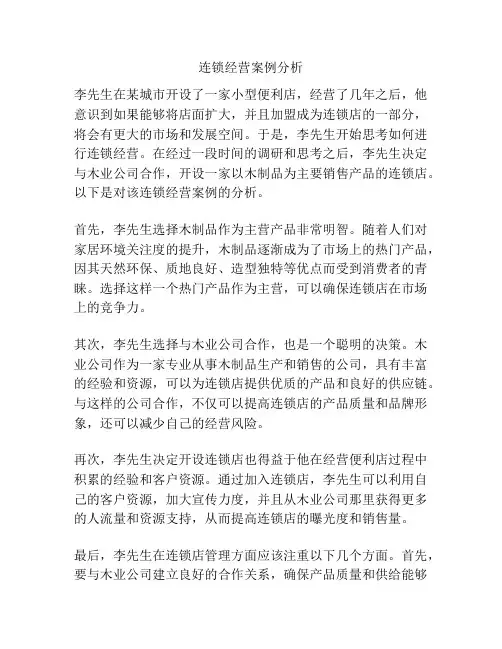 连锁经营案例分析

李先生在某城市开设了一家小型便利店，经营了几年之后，他意识到如果能够将店面扩大，并且加盟成为连锁店的一部分，将会有更大的市场和发展空间。于是，李先生开始思考如何进行连锁经营。在经过一段时间的调研和思考之后，李先生决定与木业公司合作，开设一家以木制品为主要销售产品的连锁店。以下是对该连锁经营案例的分析。

首先，李先生选择木制品作为主营产品非常明智。随着人们对家居环境关注度的提升，木制品逐渐成为了市场上的热门产品，因其天然环保、质地良好、造型独特等优点而受到消费者的青睐。选择这样一个热门产品作为主营，可以确保连锁店在市场上的竞争力。

其次，李先生选择与木业公司合作，也是一个聪明的决策。木业公司作为一家专业从事木制品生产和销售的公司，具有丰富的经验和资源，可以为连锁店提供优质的产品和良好的供应链。与这样的公司合作，不仅可以提高连锁店的产品质量和品牌形象，还可以减少自己的经营风险。

再次，李先生决定开设连锁店也得益于他在经营便利店过程中积累的经验和客户资源。通过加入连锁店，李先生可以利用自己的客户资源，加大宣传力度，并且从木业公司那里获得更多的人流量和资源支持，从而提高连锁店的曝光度和销售量。

最后，李先生在连锁店管理方面应该注重以下几个方面。首先，要与木业公司建立良好的合作关系，确保产品质量和供给能够